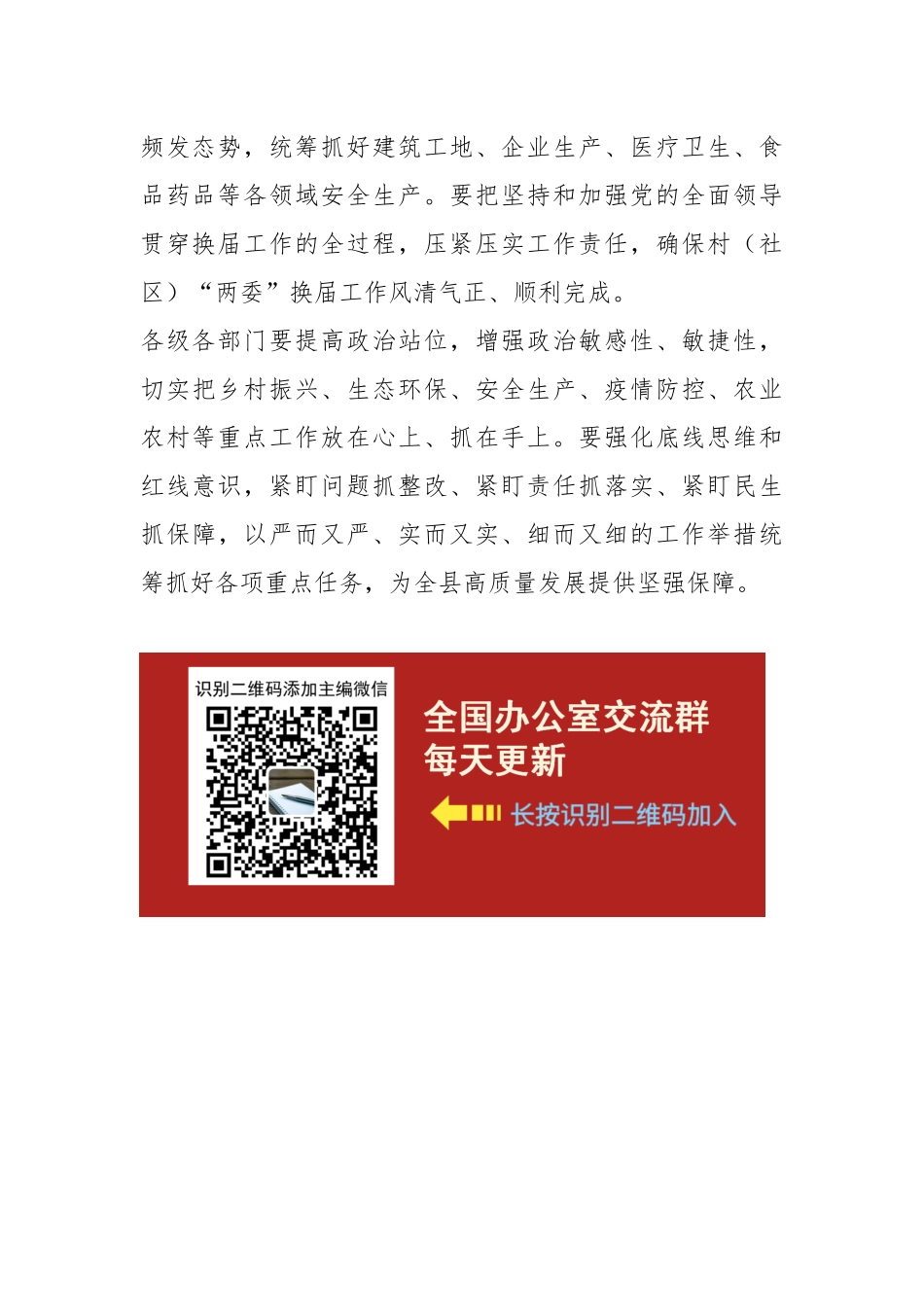 频发态势，统筹抓好建筑工地、企业生产、医疗卫生、食品药品等各领域安全生产。要把坚持和加强党的全面领导贯穿换届工作的全过程，压紧压实工作责任，确保村（社区）“两委”换届工作风清气正、顺利完成。

各级各部门要提高政治站位，增强政治敏感性、敏捷性，切实把乡村振兴、生态环保、安全生产、疫情防控、农业农村等重点工作放在心上、抓在手上。要强化底线思维和红线意识，紧盯问题抓整改、紧盯责任抓落实、紧盯民生抓保障，以严而又严、实而又实、细而又细的工作举措统筹抓好各项重点任务，为全县高质量发展提供坚强保障。

识别二维码添加主编微信

全国办公室交流群
每天更新

长按识别二维码加入